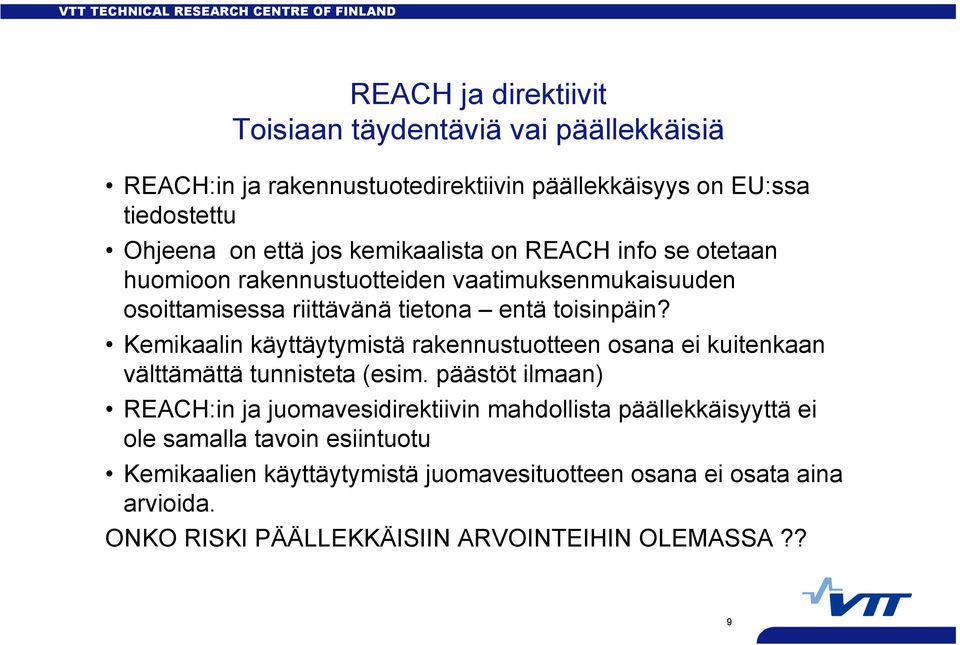 VTT TECHNICAL RESEARCH CENTRE OF FINLAND

REACH ja direktiivit
Toisiaan täydentäviä vai päällekkäisiä

• REACH:in ja rakennustuotedirektiivin päällekkäisyys on EU:ssa tiedostettu

• Ohjeena on että jos kemikaalista on REACH info se otetaan huomioon rakennustuotteiden vaatimuksenmukaisuuden osoittamisessa riittävänä tietona – entä toisinpäin?

• Kemikaalin käyttäytymistä rakennustuotteen osana ei kuitenkaan välttämättä tunnisteta (esim. päästöt ilmaan)

• REACH:in ja juomavesidirektiivin mahdollista päällekkäisyyttä ei ole samalla tavoin esiintuotu

• Kemikaalien käyttäytymistä juomavesituotteen osana ei osata aina arvioida.

ONKO RISKI PÄÄLLEKKÄISIIN ARVOINTEIHIN OLEMASSA ??

VTT

9